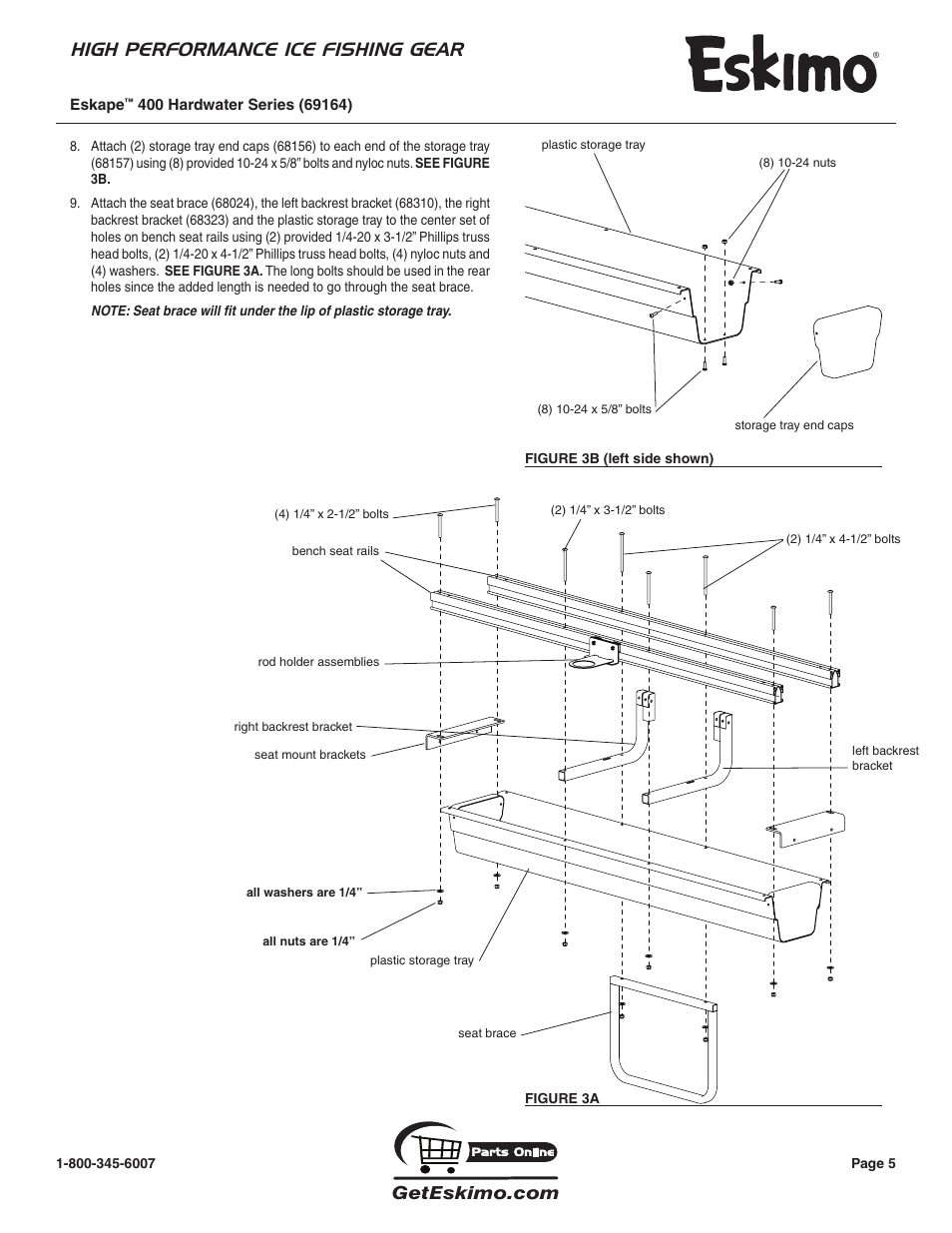 HIGH PERFORMANCE ICE FISHING GEAR

Eskimo®

Eskape™ 400 Hardwater Series (69164)

8. Attach (2) storage tray end caps (68156) to each end of the storage tray (68157) using (8) provided 10-24 x 5/8" bolts and nyloc nuts. SEE FIGURE 3B.

9. Attach the seat brace (68024), the left backrest bracket (68310), the right backrest bracket (68323) and the plastic storage tray to the center set of holes on bench seat rails using (2) provided 1/4-20 x 3-1/2" Phillips truss head bolts, (2) 1/4-20 x 4-1/2" Phillips truss head bolts, (4) nyloc nuts and (4) washers. SEE FIGURE 3A. The long bolts should be used in the rear holes since the added length is needed to go through the seat brace.

NOTE: Seat brace will fit under the lip of plastic storage tray.

plastic storage tray

(8) 10-24 nuts

(8) 10-24 x 5/8" bolts

storage tray end caps

FIGURE 3B (left side shown)

(4) 1/4" x 2-1/2" bolts

(2) 1/4" x 3-1/2" bolts

(2) 1/4" x 4-1/2" bolts

bench seat rails

rod holder assemblies

right backrest bracket

seat mount brackets

left backrest bracket

all washers are 1/4"

all nuts are 1/4"

plastic storage tray

seat brace

FIGURE 3A

1-800-345-6007

Parts Online

GetEskimo.com

Page 5